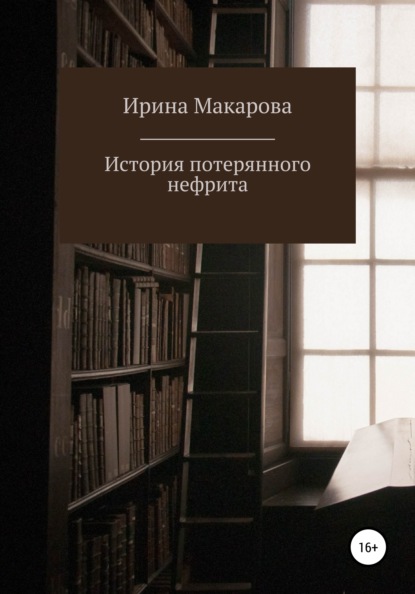 Ирина Макарова

История потерянного нефрита

16+